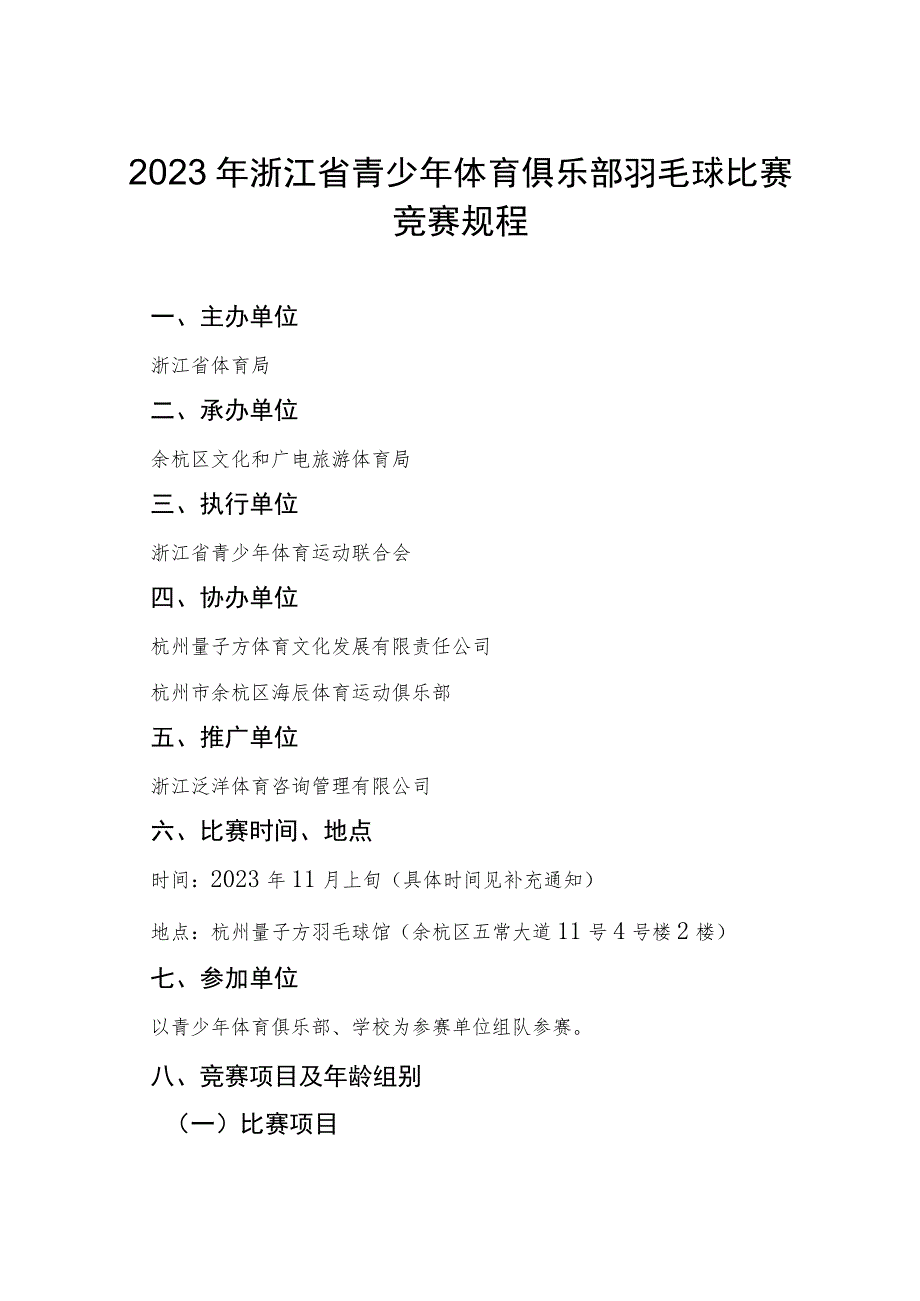 2023年浙江省青少年体育俱乐部羽毛球比赛竞赛规程

一、主办单位

浙江省体育局

二、承办单位

余杭区文化和广电旅游体育局

三、执行单位

浙江省青少年体育运动联合会

四、协办单位

杭州量子方体育文化发展有限责任公司

杭州市余杭区海辰体育运动俱乐部

五、推广单位

浙江泛洋体育咨询管理有限公司

六、比赛时间、地点

时间：2023年11月上旬（具体时间见补充通知）

地点：杭州量子方羽毛球馆（余杭区五常大道11号4号楼2楼）

七、参加单位

以青少年体育俱乐部、学校为参赛单位组队参赛。

八、竞赛项目及年龄组别

（一）比赛项目